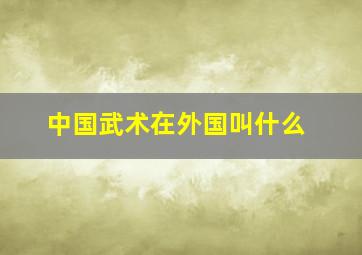 中国武术在外国叫什么